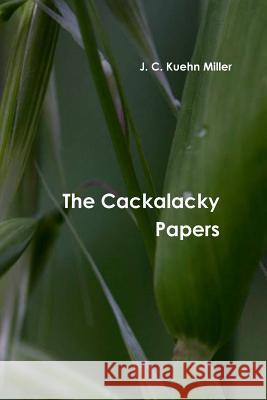 J. C. Kuehn Miller

The Cackalacky Papers

Kraina Książek